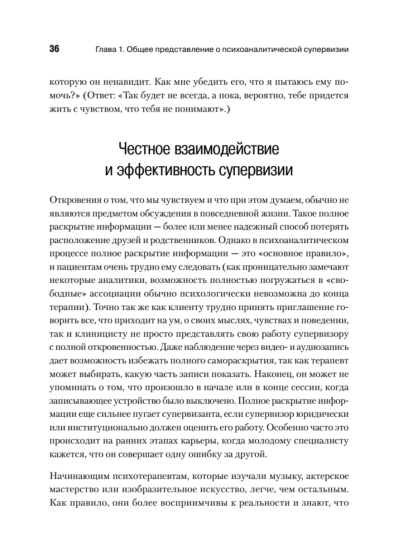 36 Глава 1. Общее представление о психоаналитической супервизии

которую он ненавидит. Как мне убедить его, что я пытаюсь ему помочь?» (Ответ: «Так будет не всегда, а пока, вероятно, тебе придется жить с чувством, что тебя не понимают».)

Честное взаимодействие и эффективность супервизии

Откровения о том, что мы чувствуем и что при этом думаем, обычно не являются предметом обсуждения в повседневной жизни. Такое полное раскрытие информации — более или менее надежный способ потерять расположение друзей и родственников. Однако в психоаналитическом процессе полное раскрытие информации — это «основное правило», и пациентам очень трудно ему следовать (как проницательно замечают некоторые аналитики, возможность полностью погружаться в «свободные» ассоциации обычно психологически невозможна до конца терапии). Точно так же как клиенту трудно принять приглашение говорить все, что приходит на ум, о своих мыслях, чувствах и поведении, так и клиницисту не просто представлять свою работу супервизору с полной откровенностью. Даже наблюдение через видео- и аудиозапись дает возможность избежать полного самораскрытия, так как терапевт может выбирать, какую часть записи показать. Наконец, он может не упоминать о том, что произошло в начале или в конце сессии, когда записывающее устройство было выключено. Полное раскрытие информации еще сильнее пугает супервизанта, если супервизор юридически или институционально должен оценить его работу. Особенно часто это происходит на ранних этапах карьеры, когда молодому специалисту кажется, что он совершает одну ошибку за другой.

Начинающим психотерапевтам, которые изучали музыку, актерское мастерство или изобразительное искусство, легче, чем остальным. Как правило, они более восприимчивы к реальности и знают, что